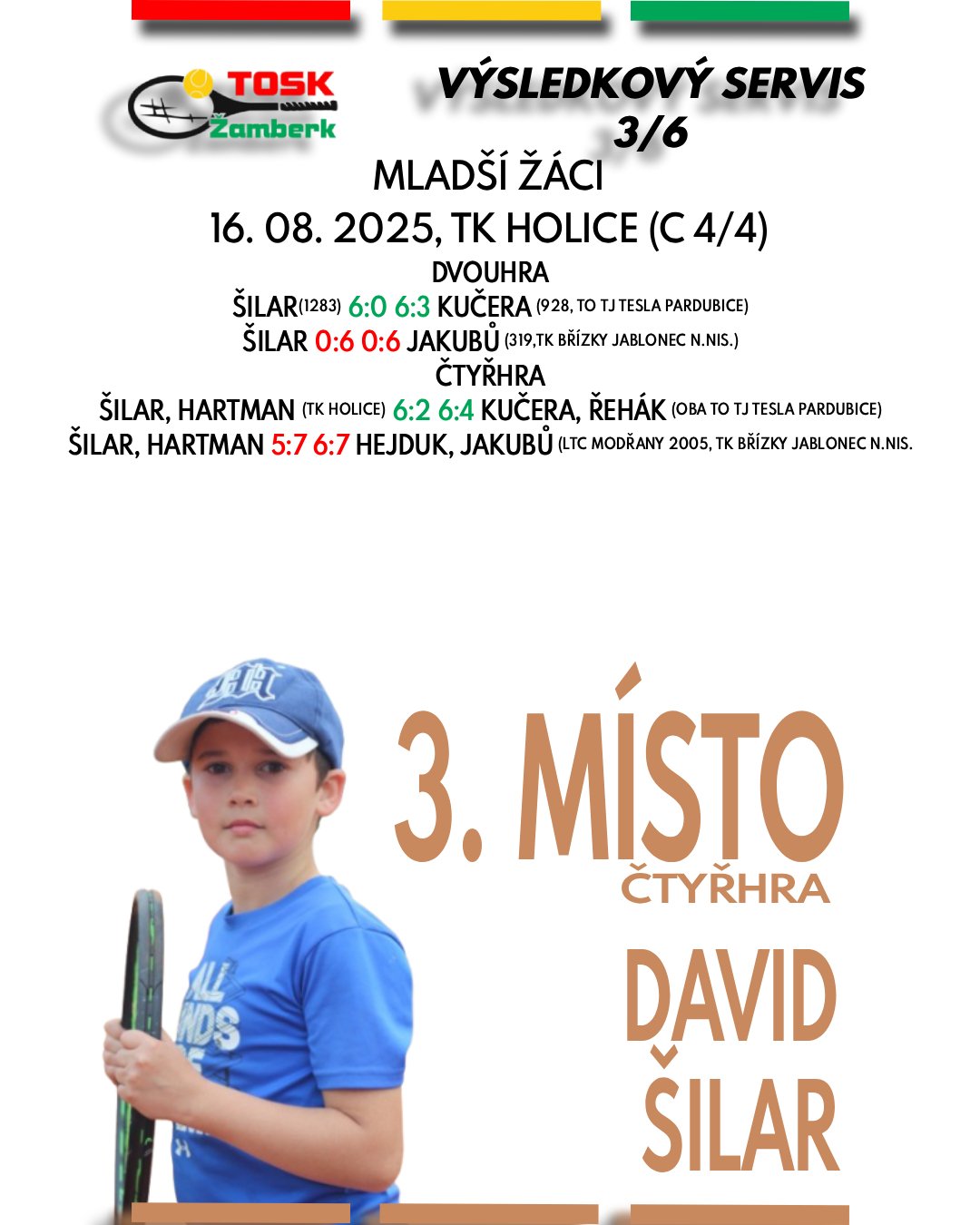 TOSK Žamberk

VÝSLEDKOVÝ SERVIS 3/6

MLADŠÍ ŽÁCI

16. 08. 2025, TK HOLICE (C 4/4)

DVOUHRA

ŠILAR(1283) 6:0 6:3 KUČERA (928, TO TJ TESLA PARDUBICE)

ŠILAR 0:6 0:6 JAKUBŮ (319,TK BŘÍZKY JABLONEC N.NIS.)

ČTYŘHRA

ŠILAR, HARTMAN (TK HOLICE) 6:2 6:4 KUČERA, ŘEHÁK (OBA TO TJ TESLA PARDUBICE)

ŠILAR, HARTMAN 5:7 6:7 HEJDUK, JAKUBŮ (LTC MODŘANY 2005, TK BŘÍZKY JABLONEC N.NIS.

3. MÍSTO

ČTYŘHRA

DAVID ŠILAR